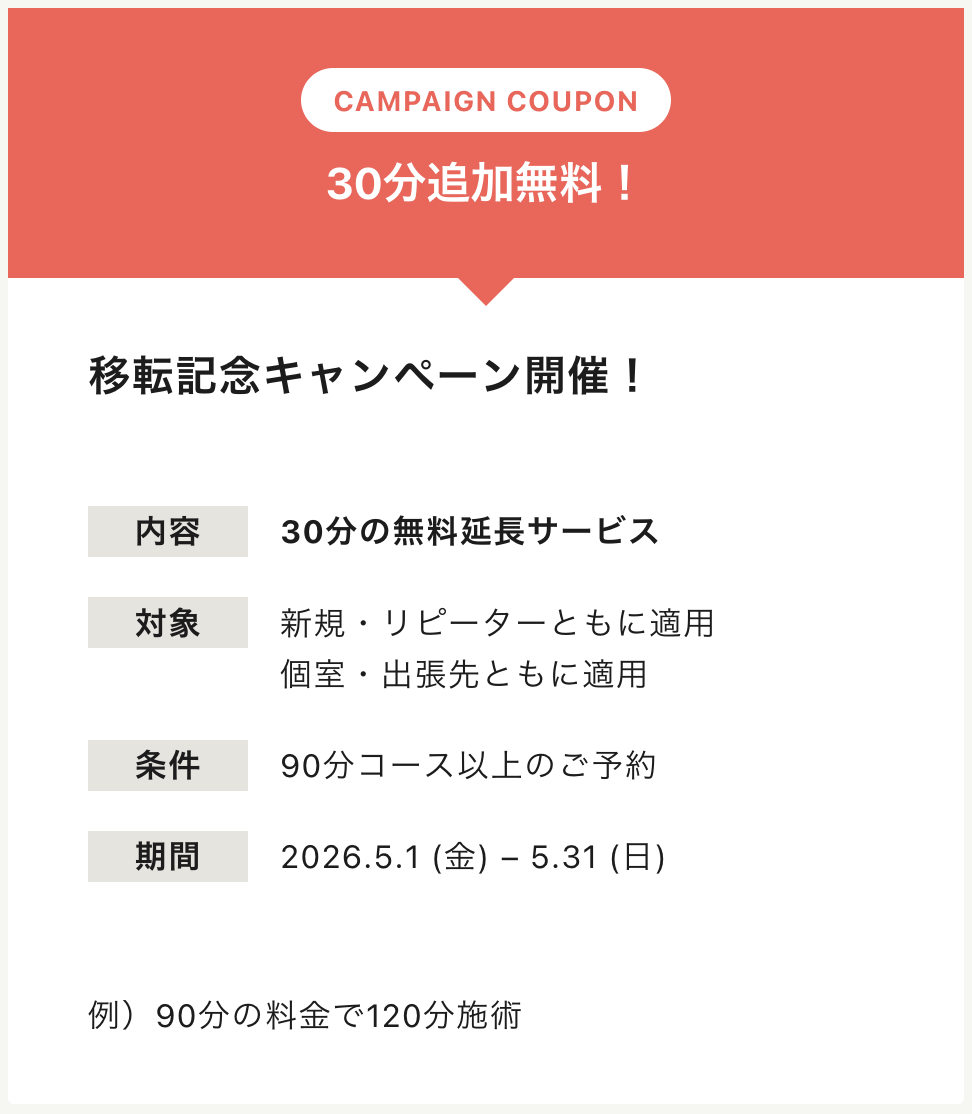 CAMPAIGN COUPON

30分追加無料！

移転記念キャンペーン開催！

内容 30分の無料延長サービス

対象 新規・リピーターともに適用
個室・出張先ともに適用

条件 90分コース以上のご予約

期間 2026.5.1 (金) – 5.31 (日)

例）90分の料金で120分施術